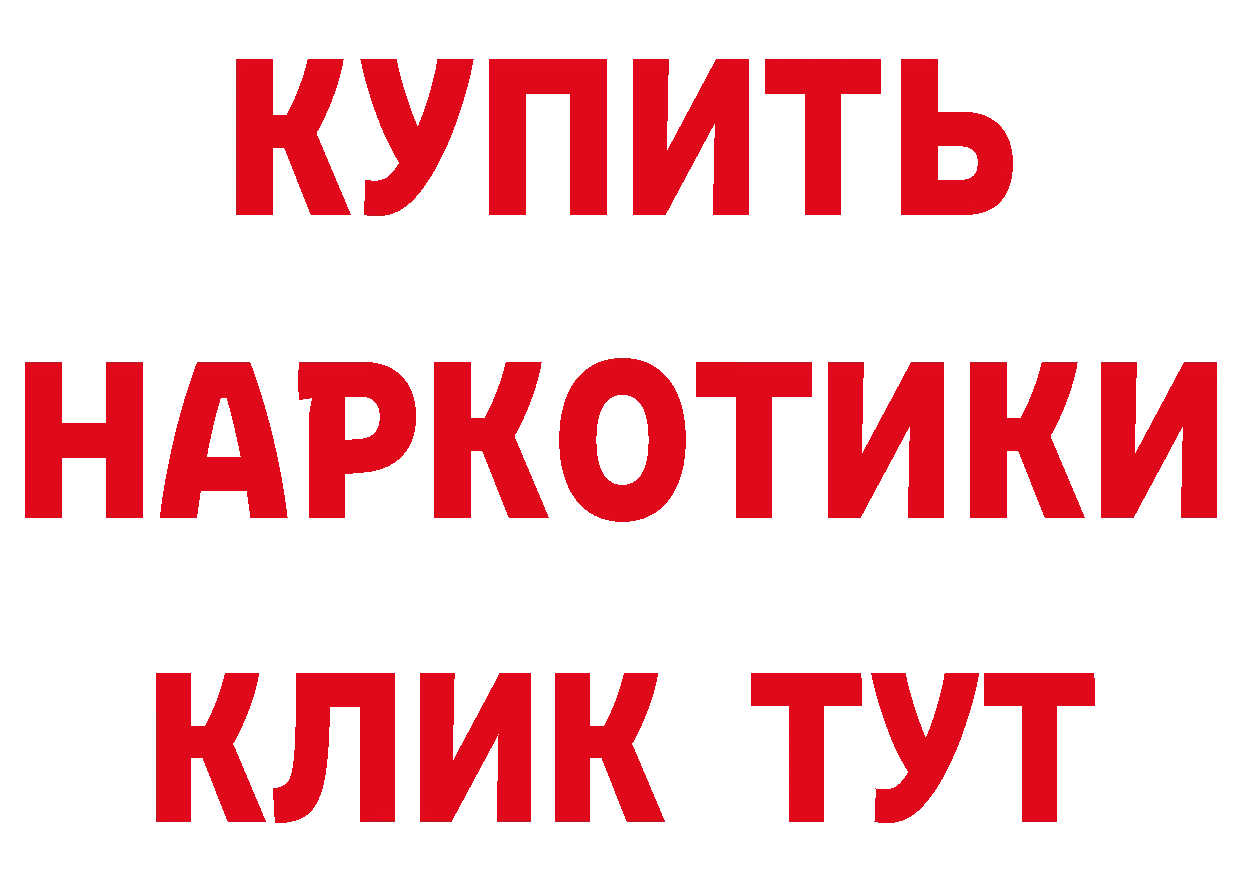 КУПИТЬ
НАРКОТИКИ
КЛИК ТУТ